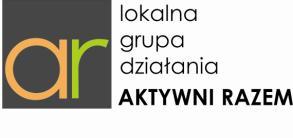 ar

lokalna
grupa
działania
AKTYWNI RAZEM